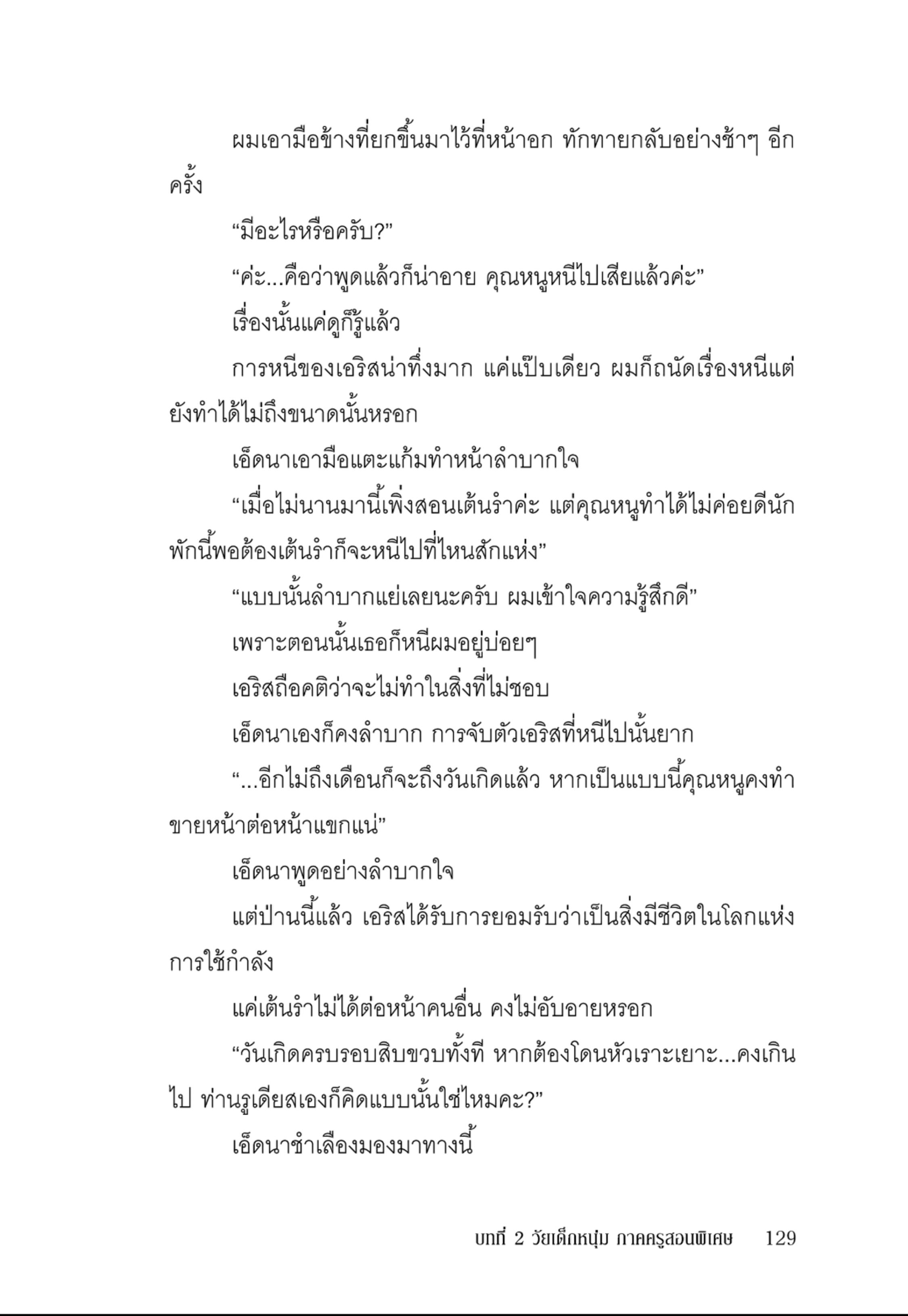 ผมเอามือข้างที่ยกขึ้นมาไว้ที่หน้าอก ทักทายกลับอย่างช้าๆ อีกครั้ง

“มีอะไรหรือครับ?”

“ค่ะ...คือว่าพูดแล้วก็น่าอาย คุณหนูหนีไปเสียแล้วค่ะ”

เรื่องนั้นแค่ดูก็รู้แล้ว

การหนีของเอริสน่าทึ่งมาก แค่แป๊บเดียว ผมก็ถนัดเรื่องหนีแต่ยังทำได้ไม่ถึงขนาดนั้นหรอก

เอ็ดนาเอามือแตะแก้มทำหน้าลำบากใจ

“เมื่อไม่นานมานี้เพิ่งสอนเต้นรำค่ะ แต่คุณหนูทำได้ไม่ค่อยดีนัก พักนี้พอต้องเต้นรำก็จะหนีไปที่ไหนสักแห่ง”

“แบบนั้นลำบากแย่เลยนะครับ ผมเข้าใจความรู้สึกดี”

เพราะตอนนั้นเธอก็หนีผมอยู่บ่อยๆ

เอริสถือคติว่าจะไม่ทำในสิ่งที่ไม่ชอบ

เอ็ดนาเองก็คงลำบาก การจับตัวเอริสที่หนีไปนั้นยาก

“...อีกไม่ถึงเดือนก็จะถึงวันเกิดแล้ว หากเป็นแบบนี้คุณหนูคงทำขายหน้าต่อหน้าแขกแน่”

เอ็ดนาพูดอย่างลำบากใจ

แต่ป่านนี้แล้ว เอริสได้รับการยอมรับว่าเป็นสิ่งมีชีวิตในโลกแห่งการใช้กำลัง

แค่เต้นรำไม่ได้ต่อหน้าคนอื่น คงไม่อับอายหรอก

“วันเกิดครบรอบสิบขวบทั้งที หากต้องโดนหัวเราะเยาะ...คงเกินไป ท่านรูเดียสเองก็คิดแบบนั้นใช่ไหมคะ?”

เอ็ดนาชำเลืองมองมาทางนี้

บทที่ 2 วัยเด็กหนุ่ม ภาคครูสอนพิเศษ 129